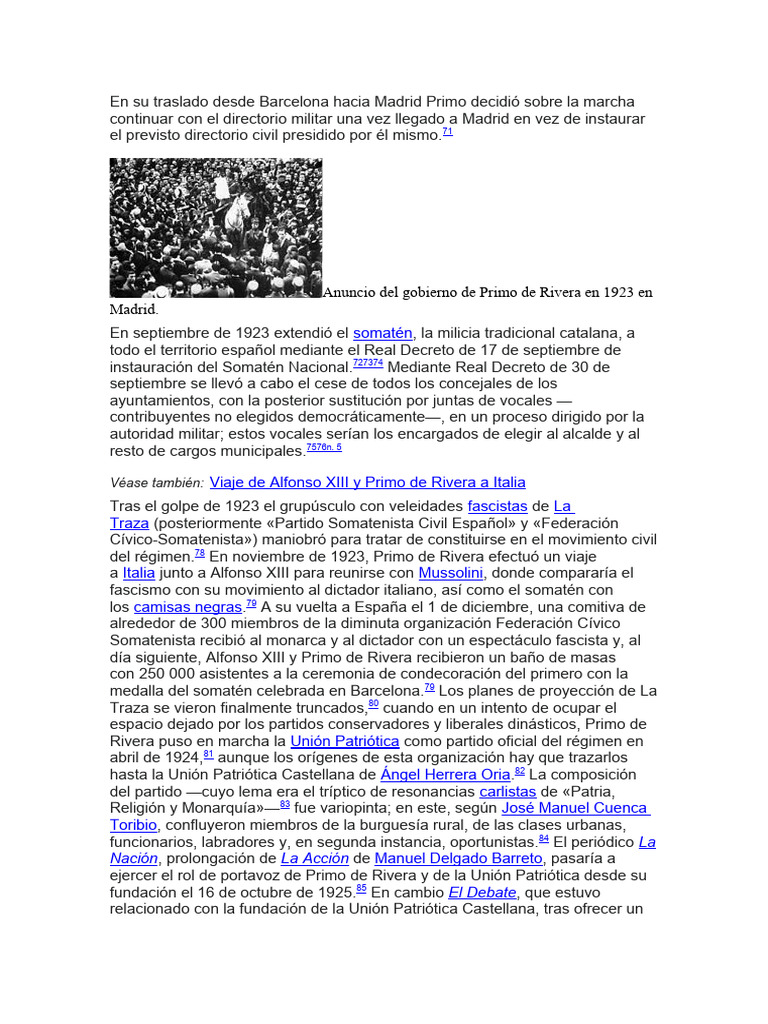 En su traslado desde Barcelona hacia Madrid Primo decidió sobre la marcha continuar con el directorio militar una vez llegado a Madrid en vez de instaurar el previsto directorio civil presidido por él mismo.71

Anuncio del gobierno de Primo de Rivera en 1923 en Madrid.

En septiembre de 1923 extendió el somatén, la milicia tradicional catalana, a todo el territorio español mediante el Real Decreto de 17 de septiembre de instauración del Somatén Nacional.727374 Mediante Real Decreto de 30 de septiembre se llevó a cabo el cese de todos los concejales de los ayuntamientos, con la posterior sustitución por juntas de vocales —contribuyentes no elegidos democráticamente—, en un proceso dirigido por la autoridad militar; estos vocales serían los encargados de elegir al alcalde y al resto de cargos municipales.7576n. 5

Véase también: Viaje de Alfonso XIII y Primo de Rivera a Italia

Tras el golpe de 1923 el grupúsculo con veleidades fascistas de La Traza (posteriormente «Partido Somatenista Civil Español» y «Federación Cívico-Somatenista») maniobró para tratar de constituirse en el movimiento civil del régimen.78 En noviembre de 1923, Primo de Rivera efectuó un viaje a Italia junto a Alfonso XIII para reunirse con Mussolini, donde compararía el fascismo con su movimiento al dictador italiano, así como el somatén con los camisas negras.79 A su vuelta a España el 1 de diciembre, una comitiva de alrededor de 300 miembros de la diminuta organización Federación Cívico Somatenista recibió al monarca y al dictador con un espectáculo fascista y, al día siguiente, Alfonso XIII y Primo de Rivera recibieron un baño de masas con 250 000 asistentes a la ceremonia de condecoración del primero con la medalla del somatén celebrada en Barcelona.79 Los planes de proyección de La Traza se vieron finalmente truncados,80 cuando en un intento de ocupar el espacio dejado por los partidos conservadores y liberales dinásticos, Primo de Rivera puso en marcha la Unión Patriótica como partido oficial del régimen en abril de 1924,81 aunque los orígenes de esta organización hay que trazarlos hasta la Unión Patriótica Castellana de Ángel Herrera Oria.82 La composición del partido —cuyo lema era el tríptico de resonancias carlistas de «Patria, Religión y Monarquía»—83 fue variopinta; en este, según José Manuel Cuenca Toribio, confluyeron miembros de la burguesía rural, de las clases urbanas, funcionarios, labradores y, en segunda instancia, oportunistas.84 El periódico La Nación, prolongación de La Acción de Manuel Delgado Barreto, pasaría a ejercer el rol de portavoz de Primo de Rivera y de la Unión Patriótica desde su fundación el 16 de octubre de 1925.85 En cambio El Debate, que estuvo relacionado con la fundación de la Unión Patriótica Castellana, tras ofrecer un